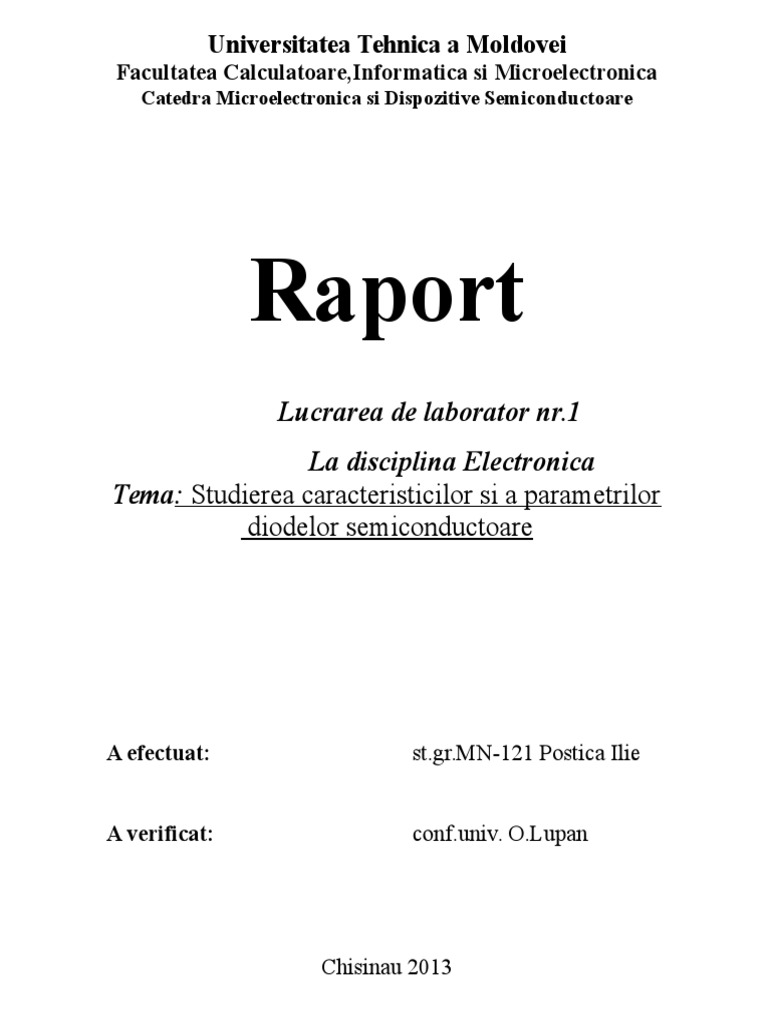 Universitatea Tehnica a Moldovei
Facultatea Calculatoare,Informatica si Microelectronica
Catedra Microelectronica si Dispozitive Semiconductoare

Raport

Lucrarea de laborator nr.1

La disciplina Electronica
Tema: Studierea caracteristicilor si a parametrilor diodelor semiconductoare

A efectuat: st.gr.MN-121 Postica Ilie

A verificat: conf.univ. O.Lupan

Chisinau 2013